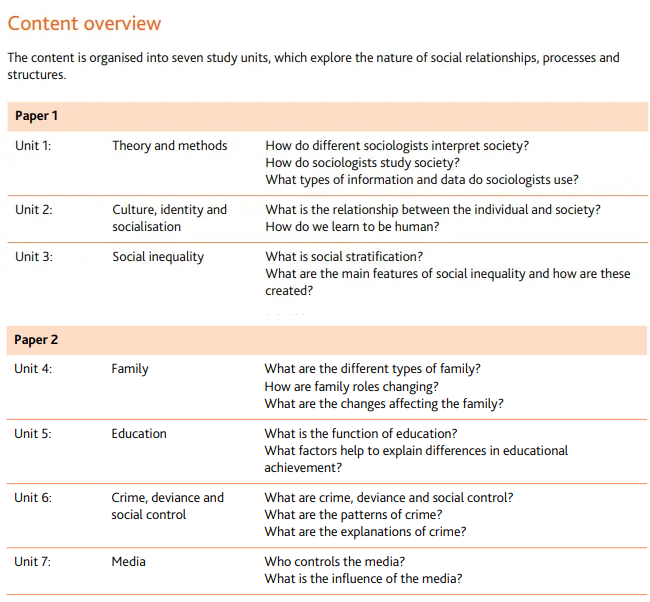 Content overview

The content is organised into seven study units, which explore the nature of social relationships, processes and structures.

| Paper 1 | | |
|---|---|---|
| Unit 1: | Theory and methods | How do different sociologists interpret society? How do sociologists study society? What types of information and data do sociologists use? |
| Unit 2: | Culture, identity and socialisation | What is the relationship between the individual and society? How do we learn to be human? |
| Unit 3: | Social inequality | What is social stratification? What are the main features of social inequality and how are these created? |

| Paper 2 | | |
|---|---|---|
| Unit 4: | Family | What are the different types of family? How are family roles changing? What are the changes affecting the family? |
| Unit 5: | Education | What is the function of education? What factors help to explain differences in educational achievement? |
| Unit 6: | Crime, deviance and social control | What are crime, deviance and social control? What are the patterns of crime? What are the explanations of crime? |
| Unit 7: | Media | Who controls the media? What is the influence of the media? |